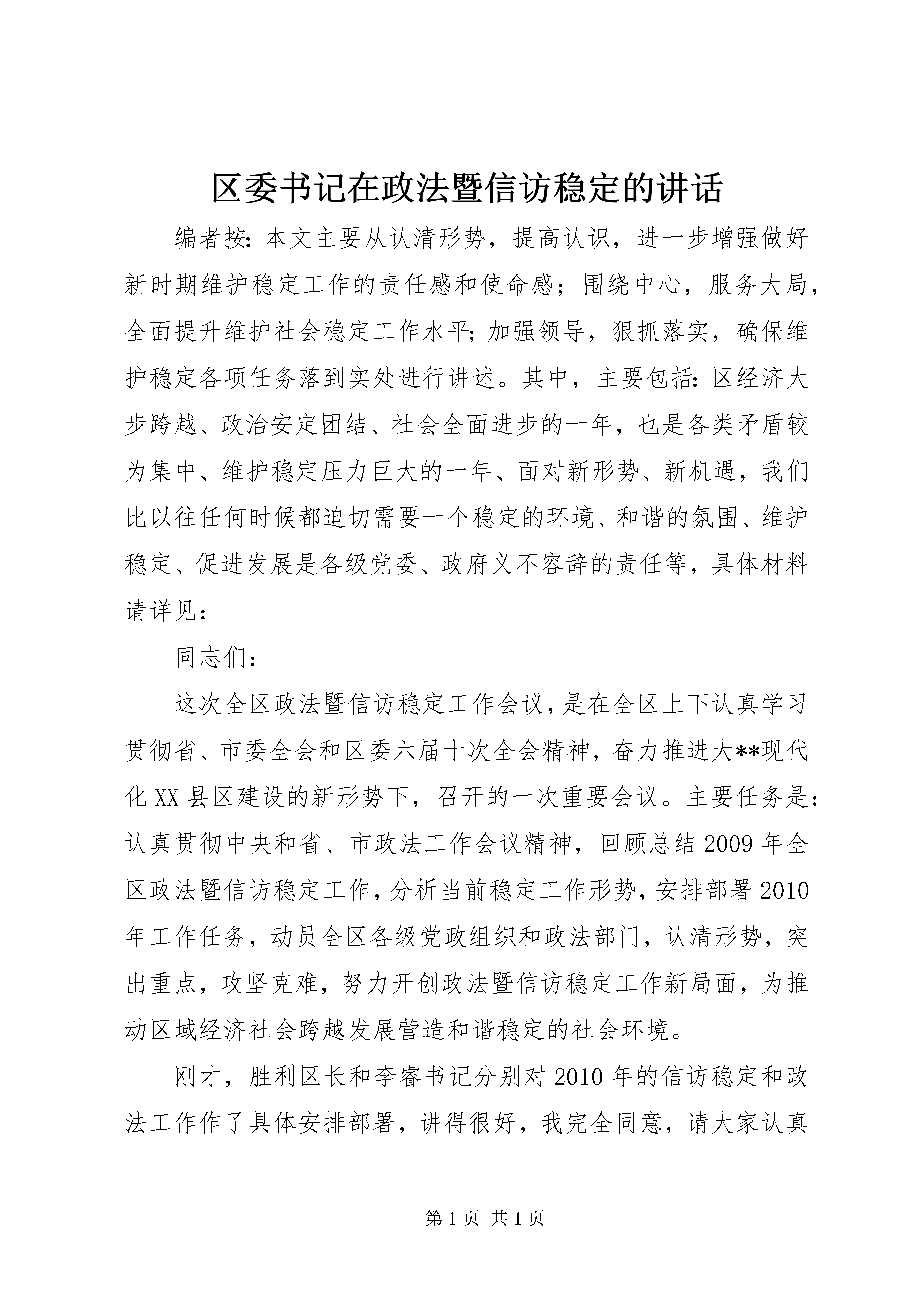 区委书记在政法暨信访稳定的讲话

编者按：本文主要从认清形势，提高认识，进一步增强做好新时期维护稳定工作的责任感和使命感；围绕中心，服务大局，全面提升维护社会稳定工作水平；加强领导，狠抓落实，确保维护稳定各项任务落到实处进行讲述。其中，主要包括：区经济大步跨越、政治安定团结、社会全面进步的一年，也是各类矛盾较为集中、维护稳定压力巨大的一年、面对新形势、新机遇，我们比以往任何时候都迫切需要一个稳定的环境、和谐的氛围、维护稳定、促进发展是各级党委、政府义不容辞的责任等，具体材料请详见：

同志们：

这次全区政法暨信访稳定工作会议，是在全区上下认真学习贯彻省、市委全会和区委六届十次全会精神，奋力推进大**现代化XX县区建设的新形势下，召开的一次重要会议。主要任务是：认真贯彻中央和省、市政法工作会议精神，回顾总结2009年全区政法暨信访稳定工作，分析当前稳定工作形势，安排部署2010年工作任务，动员全区各级党政组织和政法部门，认清形势，突出重点，攻坚克难，努力开创政法暨信访稳定工作新局面，为推动区域经济社会跨越发展营造和谐稳定的社会环境。

刚才，胜利区长和李睿书记分别对2010年的信访稳定和政法工作作了具体安排部署，讲得很好，我完全同意，请大家认真

第1页 共1页